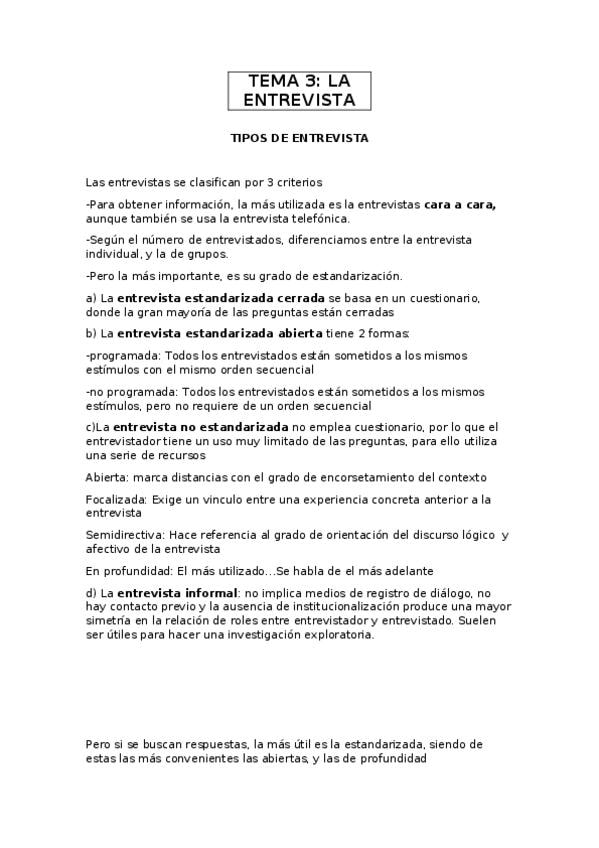 TEMA 3: LA ENTREVISTA

TIPOS DE ENTREVISTA

Las entrevistas se clasifican por 3 criterios

-Para obtener información, la más utilizada es la entrevistas cara a cara, aunque también se usa la entrevista telefónica.

-Según el número de entrevistados, diferenciamos entre la entrevista individual, y la de grupos.

-Pero la más importante, es su grado de estandarización.

a) La entrevista estandarizada cerrada se basa en un cuestionario, donde la gran mayoría de las preguntas están cerradas

b) La entrevista estandarizada abierta tiene 2 formas:

-programada: Todos los entrevistados están sometidos a los mismos estímulos con el mismo orden secuencial

-no programada: Todos los entrevistados están sometidos a los mismos estímulos, pero no requiere de un orden secuencial

c)La entrevista no estandarizada no emplea cuestionario, por lo que el entrevistador tiene un uso muy limitado de las preguntas, para ello utiliza una serie de recursos

Abierta: marca distancias con el grado de encorsetamiento del contexto

Focalizada: Exige un vinculo entre una experiencia concreta anterior a la entrevista

Semidirectiva: Hace referencia al grado de orientación del discurso lógico y afectivo de la entrevista

En profundidad: El más utilizado…Se habla de el más adelante

d) La entrevista informal: no implica medios de registro de diálogo, no hay contacto previo y la ausencia de institucionalización produce una mayor simetría en la relación de roles entre entrevistador y entrevistado. Suelen ser útiles para hacer una investigación exploratoria.

Pero si se buscan respuestas, la más útil es la estandarizada, siendo de estas las más convenientes las abiertas, y las de profundidad